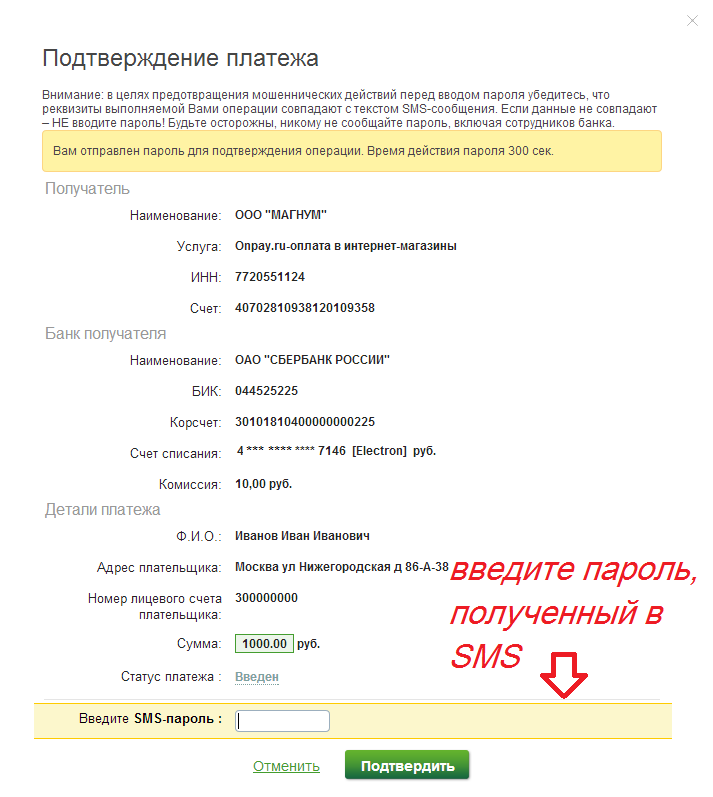 Подтверждение платежа

Внимание: в целях предотвращения мошеннических действий перед вводом пароля убедитесь, что реквизиты выполняемой Вами операции совпадают с текстом SMS-сообщения. Если данные не совпадают – НЕ вводите пароль! Будьте осторожны, никому не сообщайте пароль, включая сотрудников банка.

Вам отправлен пароль для подтверждения операции. Время действия пароля 300 сек.

Получатель

Наименование: ООО "МАГНУМ"

Услуга: Onpay.ru-оплата в интернет-магазины

ИНН: 7720551124

Счет: 40702810938120109358

Банк получателя

Наименование: ОАО "СБЕРБАНК РОССИИ"

БИК: 044525225

Корсчет: 30101810400000000225

Счет списания: 4 *** **** **** 7146 [Electron] руб.

Комиссия: 10,00 руб.

Детали платежа

Ф.И.О.: Иванов Иван Иванович

Адрес плательщика: Москва ул Нижегородская д 86-А-38

Номер лицевого счета плательщика: 300000000

Сумма: 1000.00 руб.

Статус платежа : Введен

введите пароль, полученный в SMS

Введите SMS-пароль :

Отменить

Подтвердить